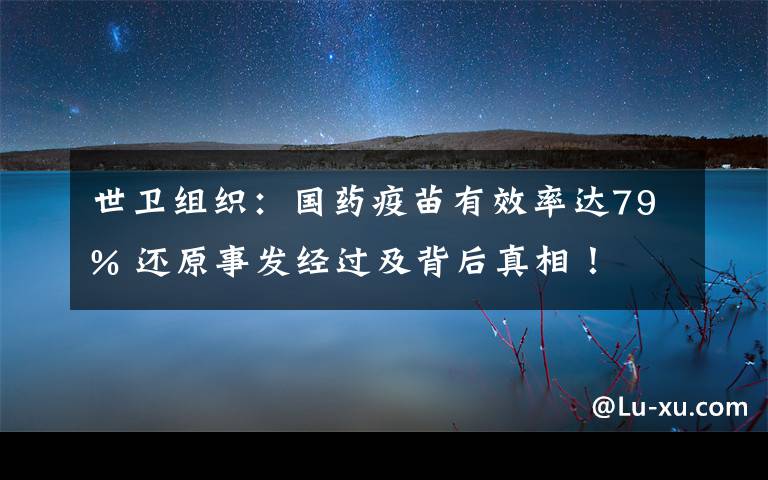 世卫组织：国药疫苗有效率达79% 还原事发经过及背后真相！

@Lu-xu.com